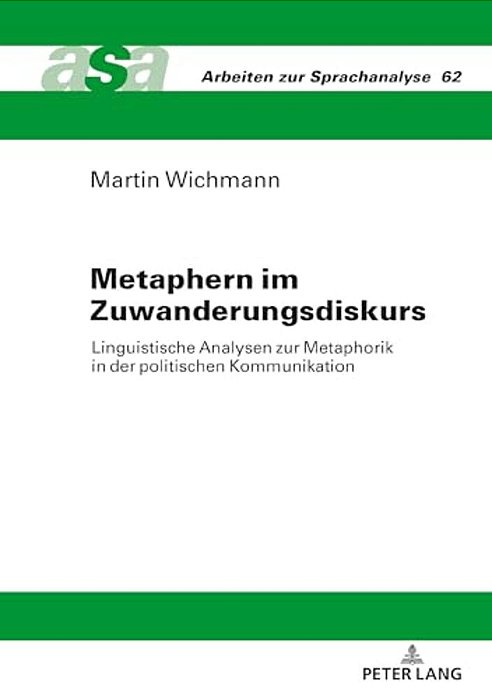 asa

Arbeiten zur Sprachanalyse 62

Martin Wichmann

Metaphern im Zuwanderungsdiskurs

Linguistische Analysen zur Metaphorik in der politischen Kommunikation

PETER LANG